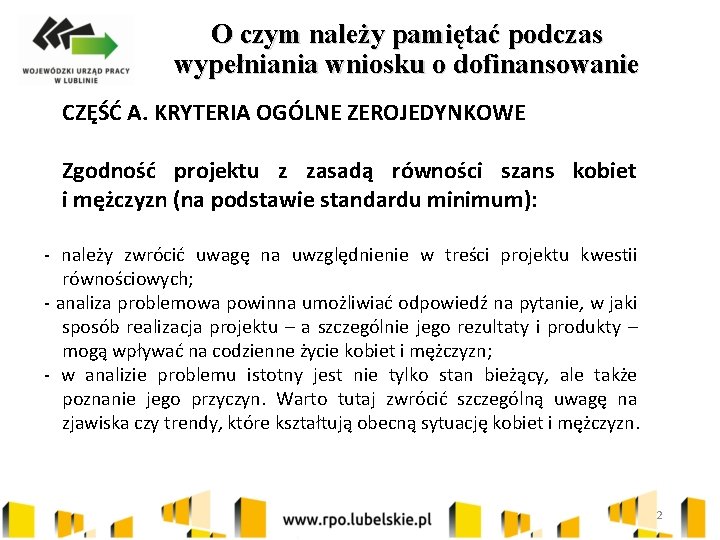 WOJEWÓDZKI URZĄD PRACY W LUBLINIE

O czym należy pamiętać podczas wypełniania wniosku o dofinansowanie

CZĘŚĆ A. KRYTERIA OGÓLNE ZEROJEDYNKOWE

Zgodność projektu z zasadą równości szans kobiet i mężczyzn (na podstawie standardu minimum):

- należy zwrócić uwagę na uwzględnienie w treści projektu kwestii równościowych;
- analiza problemowa powinna umożliwiać odpowiedź na pytanie, w jaki sposób realizacja projektu – a szczególnie jego rezultaty i produkty – mogą wpływać na codzienne życie kobiet i mężczyzn;
- w analizie problemu istotny jest nie tylko stan bieżący, ale także poznanie jego przyczyn. Warto tutaj zwrócić szczególną uwagę na zjawiska czy trendy, które kształtują obecną sytuację kobiet i mężczyzn.

www.rpo.lubelskie.pl

2